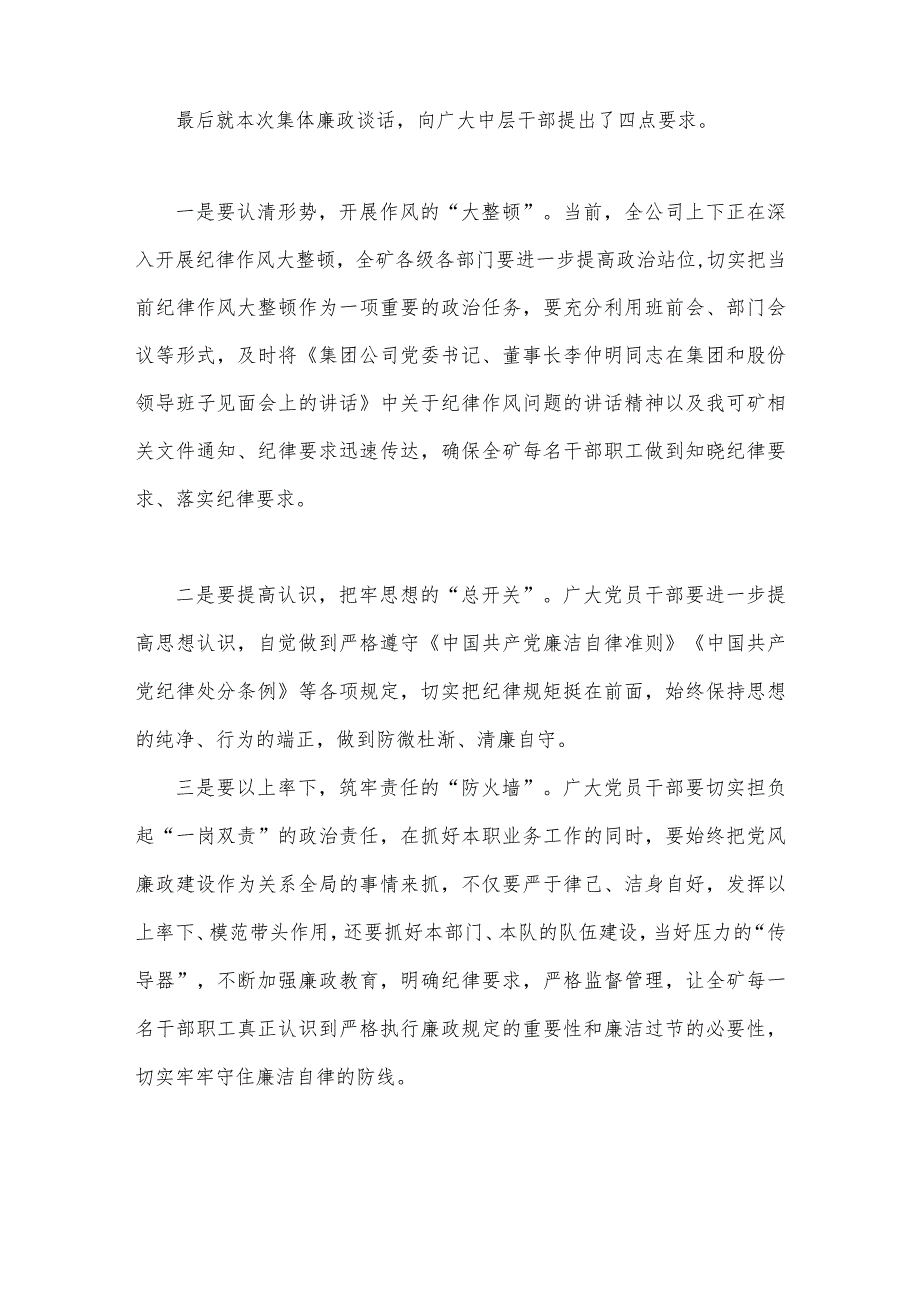 最后就本次集体廉政谈话，向广大中层干部提出了四点要求。

一是要认清形势，开展作风的“大整顿”。当前，全公司上下正在深入开展纪律作风大整顿，全矿各级各部门要进一步提高政治站位,切实把当前纪律作风大整顿作为一项重要的政治任务，要充分利用班前会、部门会议等形式，及时将《集团公司党委书记、董事长李仲明同志在集团和股份领导班子见面会上的讲话》中关于纪律作风问题的讲话精神以及我可矿相关文件通知、纪律要求迅速传达，确保全矿每名干部职工做到知晓纪律要求、落实纪律要求。

二是要提高认识，把牢思想的“总开关”。广大党员干部要进一步提高思想认识，自觉做到严格遵守《中国共产党廉洁自律准则》《中国共产党纪律处分条例》等各项规定，切实把纪律规矩挺在前面，始终保持思想的纯净、行为的端正，做到防微杜渐、清廉自守。

三是要以上率下，筑牢责任的“防火墙”。广大党员干部要切实担负起“一岗双责”的政治责任，在抓好本职业务工作的同时，要始终把党风廉政建设作为关系全局的事情来抓，不仅要严于律己、洁身自好，发挥以上率下、模范带头作用,还要抓好本部门、本队的队伍建设，当好压力的“传导器”，不断加强廉政教育，明确纪律要求，严格监督管理，让全矿每一名干部职工真正认识到严格执行廉政规定的重要性和廉洁过节的必要性，切实牢牢守住廉洁自律的防线。